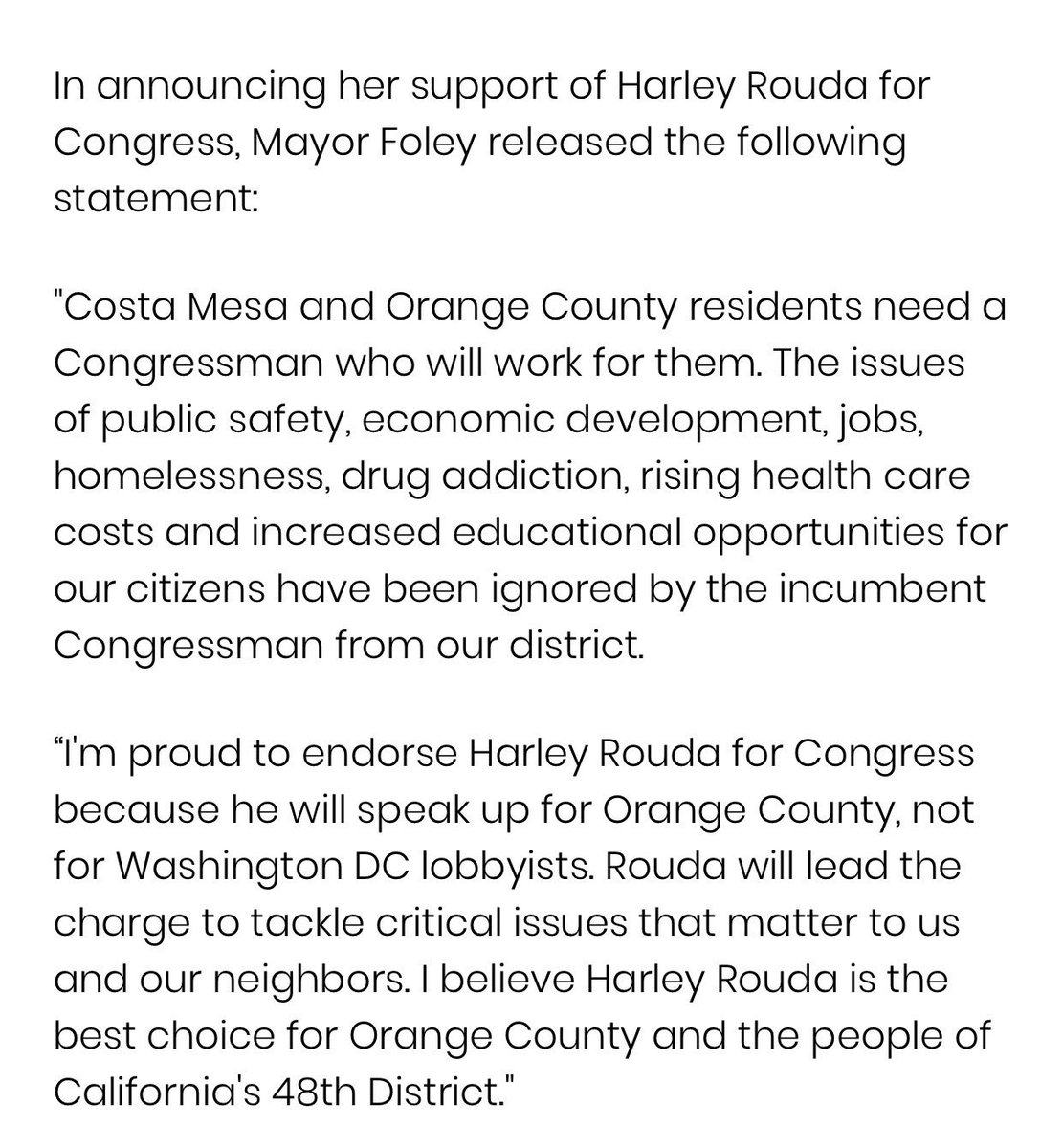 In announcing her support of Harley Rouda for Congress, Mayor Foley released the following statement:

"Costa Mesa and Orange County residents need a Congressman who will work for them. The issues of public safety, economic development, jobs, homelessness, drug addiction, rising health care costs and increased educational opportunities for our citizens have been ignored by the incumbent Congressman from our district.

“I'm proud to endorse Harley Rouda for Congress because he will speak up for Orange County, not for Washington DC lobbyists. Rouda will lead the charge to tackle critical issues that matter to us and our neighbors. I believe Harley Rouda is the best choice for Orange County and the people of California's 48th District."